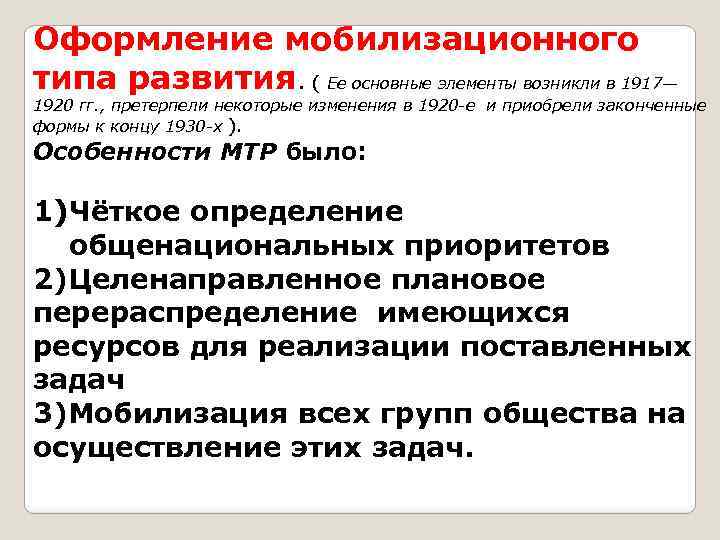 Оформление мобилизационного типа развития. ( Ее основные элементы возникли в 1917—1920 гг., претерпели некоторые изменения в 1920-е и приобрели законченные формы к концу 1930-х ).
Особенности МТР было:

1)Чёткое определение общенациональных приоритетов
2)Целенаправленное плановое перераспределение имеющихся ресурсов для реализации поставленных задач
3)Мобилизация всех групп общества на осуществление этих задач.